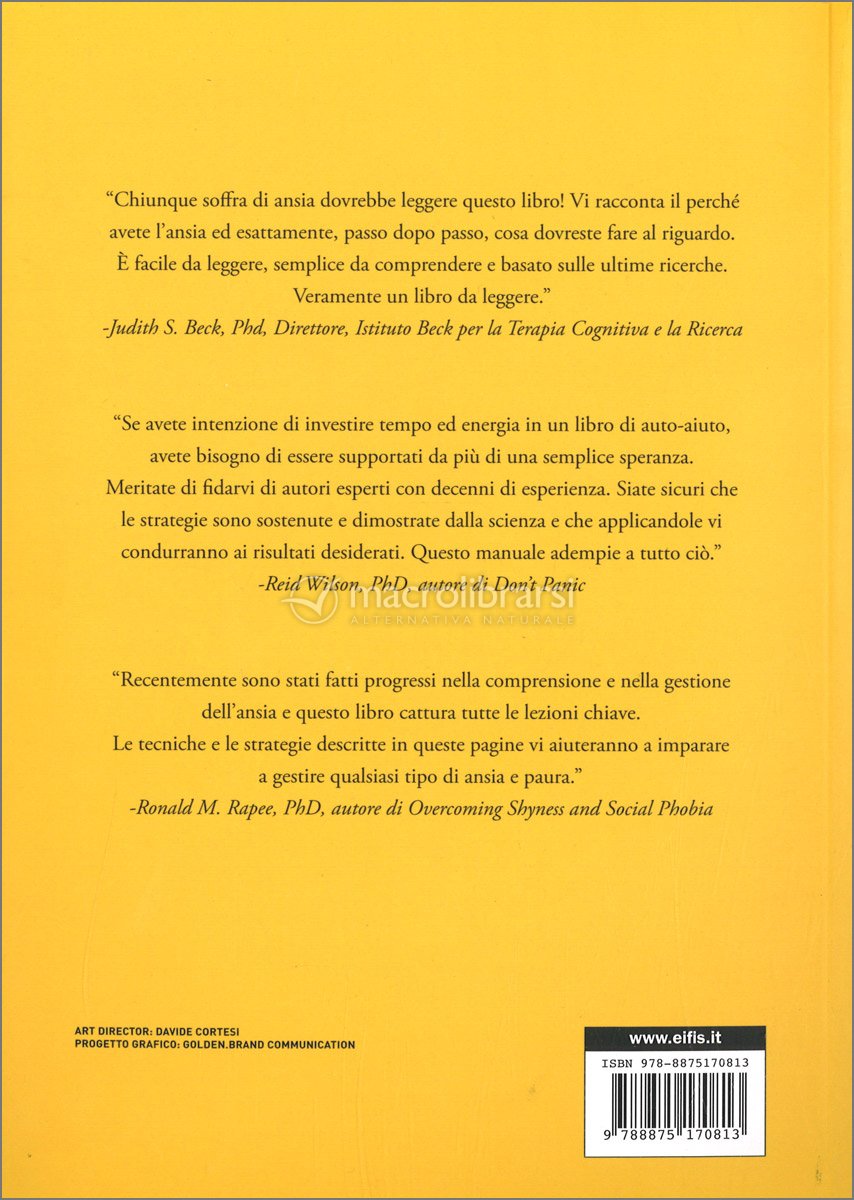 "Chiunque soffra di ansia dovrebbe leggere questo libro! Vi racconta il perché avete l'ansia ed esattamente, passo dopo passo, cosa dovreste fare al riguardo. È facile da leggere, semplice da comprendere e basato sulle ultime ricerche. Veramente un libro da leggere."
-Judith S. Beck, Phd, Direttore, Istituto Beck per la Terapia Cognitiva e la Ricerca

"Se avete intenzione di investire tempo ed energia in un libro di auto-aiuto, avete bisogno di essere supportati da più di una semplice speranza. Meritate di fidarvi di autori esperti con decenni di esperienza. Siate sicuri che le strategie sono sostenute e dimostrate dalla scienza e che applicandole vi condurranno ai risultati desiderati. Questo manuale adempie a tutto ciò."
-Reid Wilson, PhD, autore di Don't Panic

macrolibrarsi
ALTERNATIVA NATURALE

"Recentemente sono stati fatti progressi nella comprensione e nella gestione dell'ansia e questo libro cattura tutte le lezioni chiave. Le tecniche e le strategie descritte in queste pagine vi aiuteranno a imparare a gestire qualsiasi tipo di ansia e paura."
-Ronald M. Rapee, PhD, autore di Overcoming Shyness and Social Phobia

ART DIRECTOR: DAVIDE CORTESI
PROGETTO GRAFICO: GOLDEN.BRAND COMMUNICATION

www.eifis.it
ISBN 978-8875170813
9 788875 170813